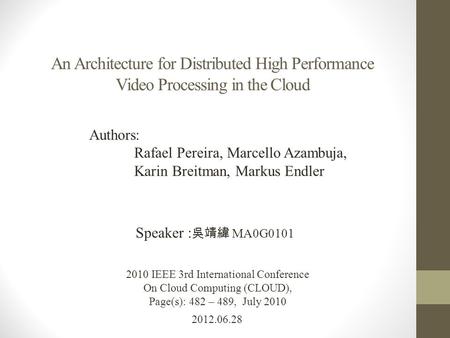 An Architecture for Distributed High Performance Video Processing in the Cloud

Authors:
Rafael Pereira, Marcello Azambuja, Karin Breitman, Markus Endler

Speaker :吳靖緯 MA0G0101

2010 IEEE 3rd International Conference On Cloud Computing (CLOUD), Page(s): 482 – 489, July 2010

2012.06.28